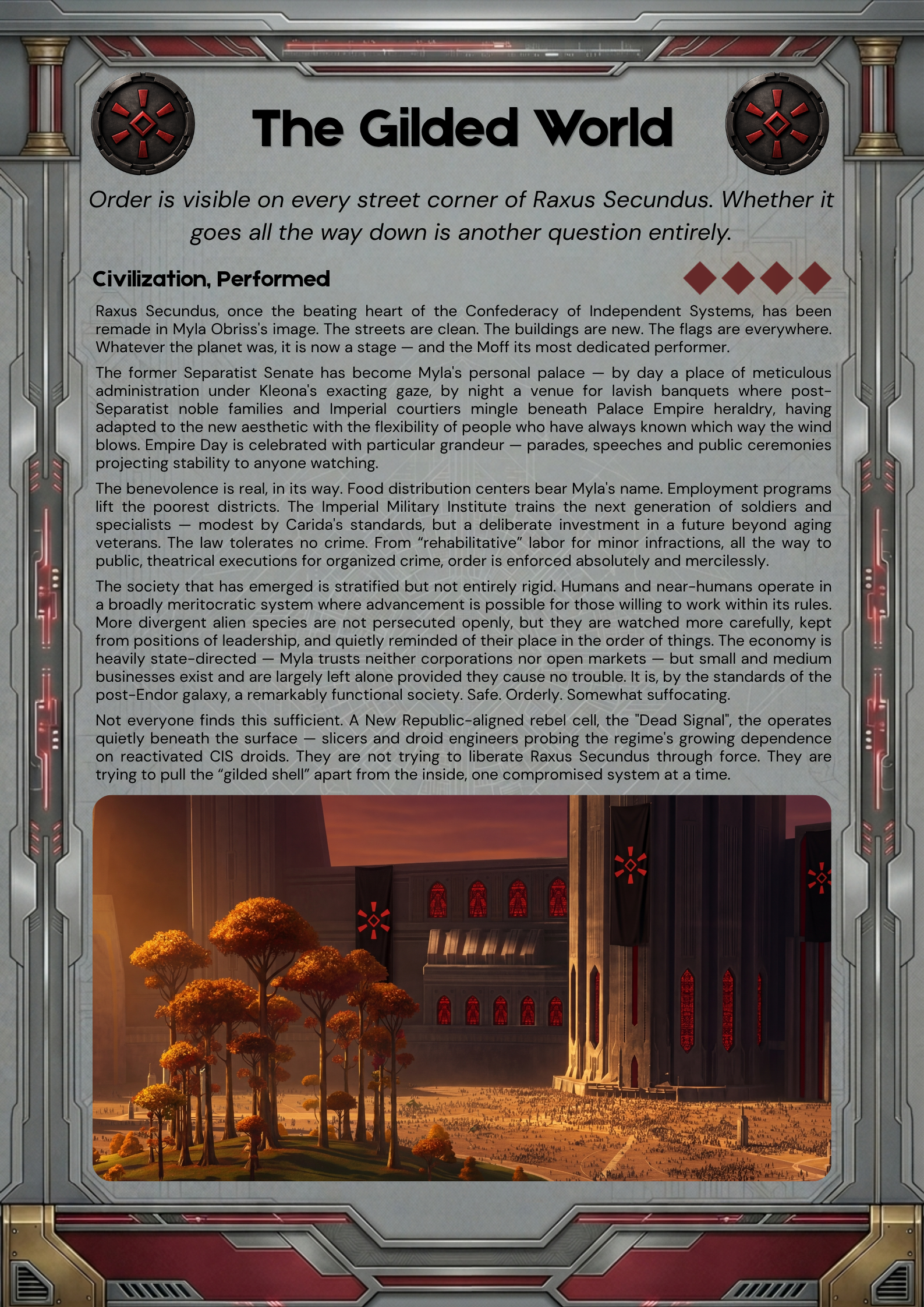 The Gilded World

Order is visible on every street corner of Raxus Secundus. Whether it goes all the way down is another question entirely.

Civilization, Performed

Raxus Secundus, once the beating heart of the Confederacy of Independent Systems, has been remade in Myla Obriss's image. The streets are clean. The buildings are new. The flags are everywhere. Whatever the planet was, it is now a stage — and the Moff its most dedicated performer.

The former Separatist Senate has become Myla's personal palace — by day a place of meticulous administration under Kleona's exacting gaze, by night a venue for lavish banquets where post-Separatist noble families and Imperial courtiers mingle beneath Palace Empire heraldry, having adapted to the new aesthetic with the flexibility of people who have always known which way the wind blows. Empire Day is celebrated with particular grandeur — parades, speeches and public ceremonies projecting stability to anyone watching.

The benevolence is real, in its way. Food distribution centers bear Myla's name. Employment programs lift the poorest districts. The Imperial Military Institute trains the next generation of soldiers and specialists — modest by Carida's standards, but a deliberate investment in a future beyond aging veterans. The law tolerates no crime. From "rehabilitative" labor for minor infractions, all the way to public, theatrical executions for organized crime, order is enforced absolutely and mercilessly.

The society that has emerged is stratified but not entirely rigid. Humans and near-humans operate in a broadly meritocratic system where advancement is possible for those willing to work within its rules. More divergent alien species are not persecuted openly, but they are watched more carefully, kept from positions of leadership, and quietly reminded of their place in the order of things. The economy is heavily state-directed — Myla trusts neither corporations nor open markets — but small and medium businesses exist and are largely left alone provided they cause no trouble. It is, by the standards of the post-Endor galaxy, a remarkably functional society. Safe. Orderly. Somewhat suffocating.

Not everyone finds this sufficient. A New Republic-aligned rebel cell, the "Dead Signal", the operates quietly beneath the surface — slicers and droid engineers probing the regime's growing dependence on reactivated CIS droids. They are not trying to liberate Raxus Secundus through force. They are trying to pull the "gilded shell" apart from the inside, one compromised system at a time.